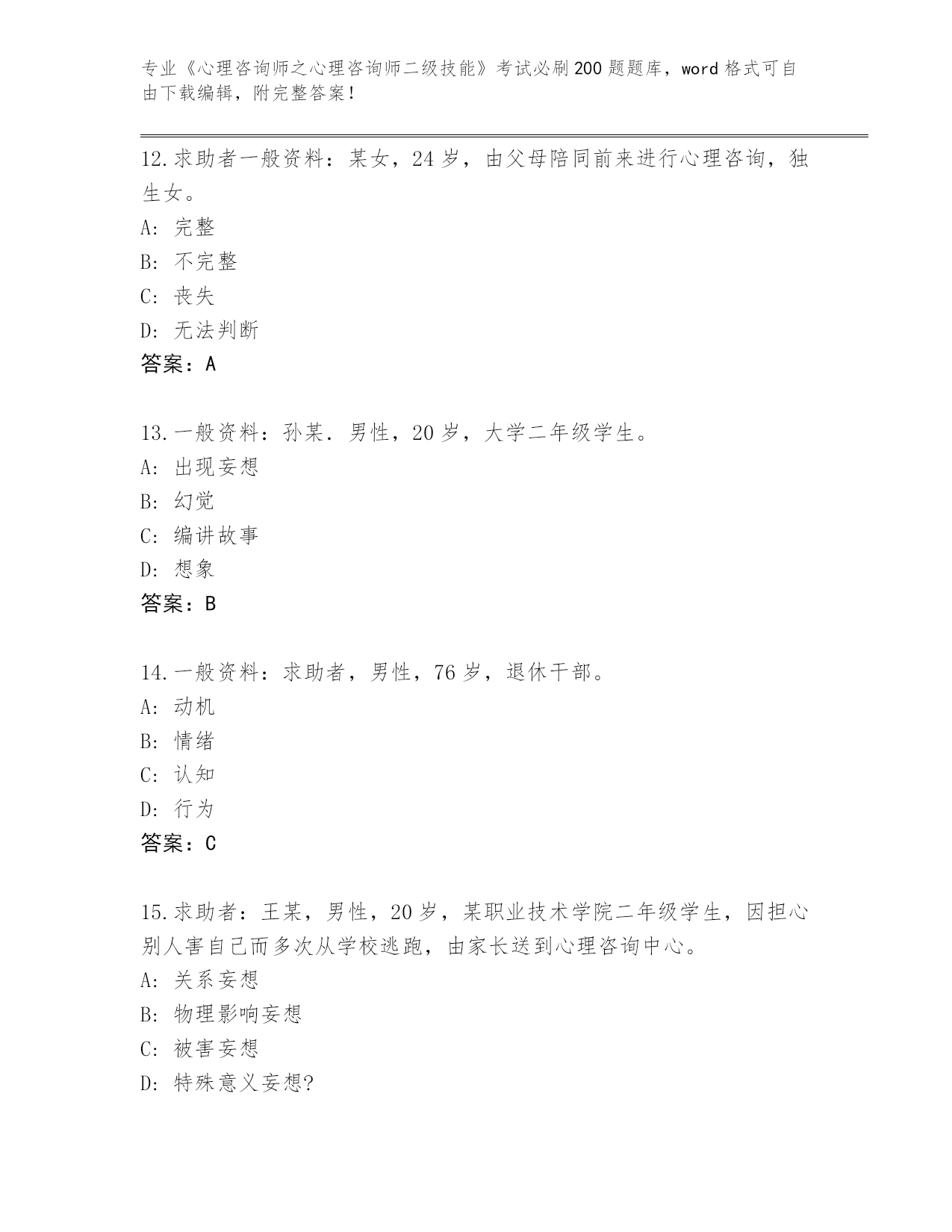 专业《心理咨询师之心理咨询师二级技能》考试必刷200题题库，word格式可自由下载编辑，附完整答案！

12.求助者一般资料：某女，24岁，由父母陪同前来进行心理咨询，独生女。
A: 完整
B: 不完整
C: 丧失
D: 无法判断
答案：A

13.一般资料：孙某．男性，20岁，大学二年级学生。
A: 出现妄想
B: 幻觉
C: 编讲故事
D: 想象
答案：B

14.一般资料：求助者，男性，76岁，退休干部。
A: 动机
B: 情绪
C: 认知
D: 行为
答案：C

15.求助者：王某，男性，20岁，某职业技术学院二年级学生，因担心别人害自己而多次从学校逃跑，由家长送到心理咨询中心。
A: 关系妄想
B: 物理影响妄想
C: 被害妄想
D: 特殊意义妄想?